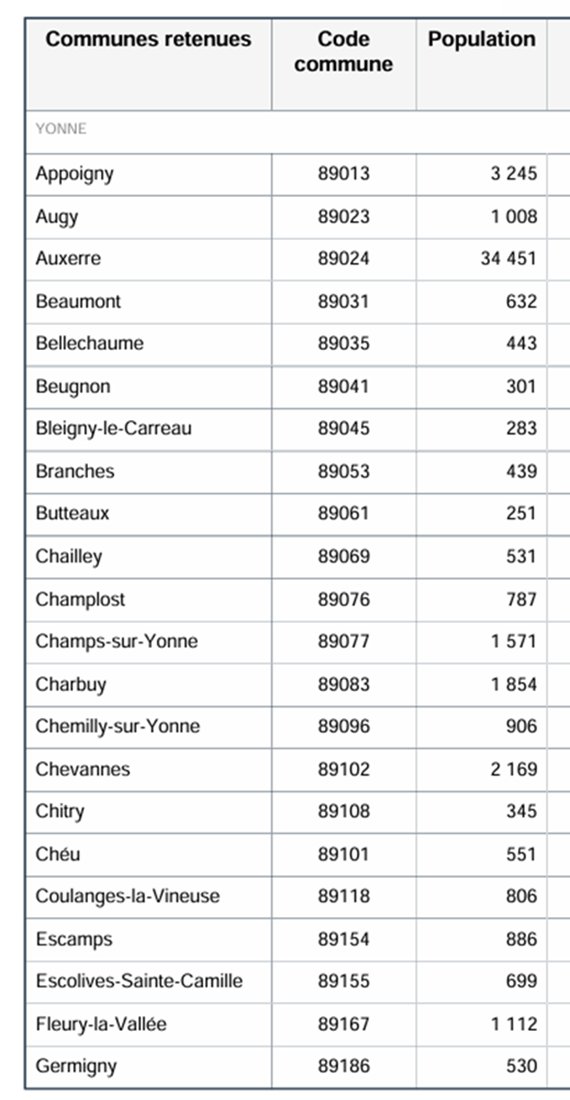 | Communes retenues | Code commune | Population |
|---|---|---|
| YONNE | | |
| Appoigny | 89013 | 3 245 |
| Augy | 89023 | 1 008 |
| Auxerre | 89024 | 34 451 |
| Beaumont | 89031 | 632 |
| Bellechaume | 89035 | 443 |
| Beugnon | 89041 | 301 |
| Bleigny-le-Carreau | 89045 | 283 |
| Branches | 89053 | 439 |
| Butteaux | 89061 | 251 |
| Chailley | 89069 | 531 |
| Champlost | 89076 | 787 |
| Champs-sur-Yonne | 89077 | 1 571 |
| Charbuy | 89083 | 1 854 |
| Chemilly-sur-Yonne | 89096 | 906 |
| Chevannes | 89102 | 2 169 |
| Chitry | 89108 | 345 |
| Chéu | 89101 | 551 |
| Coulanges-la-Vineuse | 89118 | 806 |
| Escamps | 89154 | 886 |
| Escolives-Sainte-Camille | 89155 | 699 |
| Fleury-la-Vallée | 89167 | 1 112 |
| Germigny | 89186 | 530 |